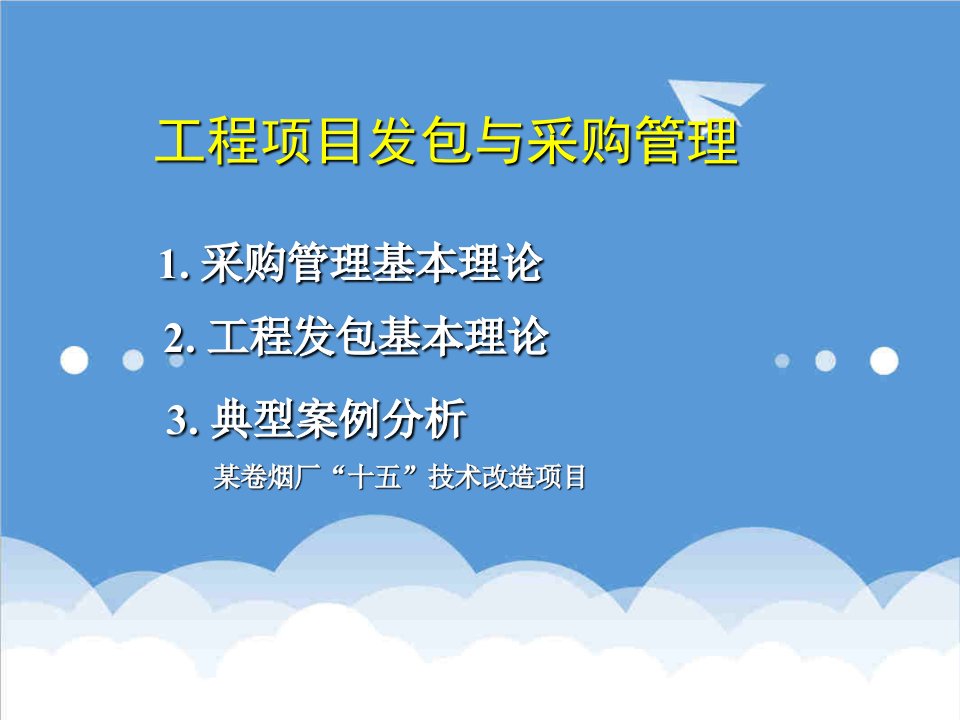 工程项目发包与采购管理

1. 采购管理基本理论

2. 工程发包基本理论

3. 典型案例分析

某卷烟厂“十五”技术改造项目